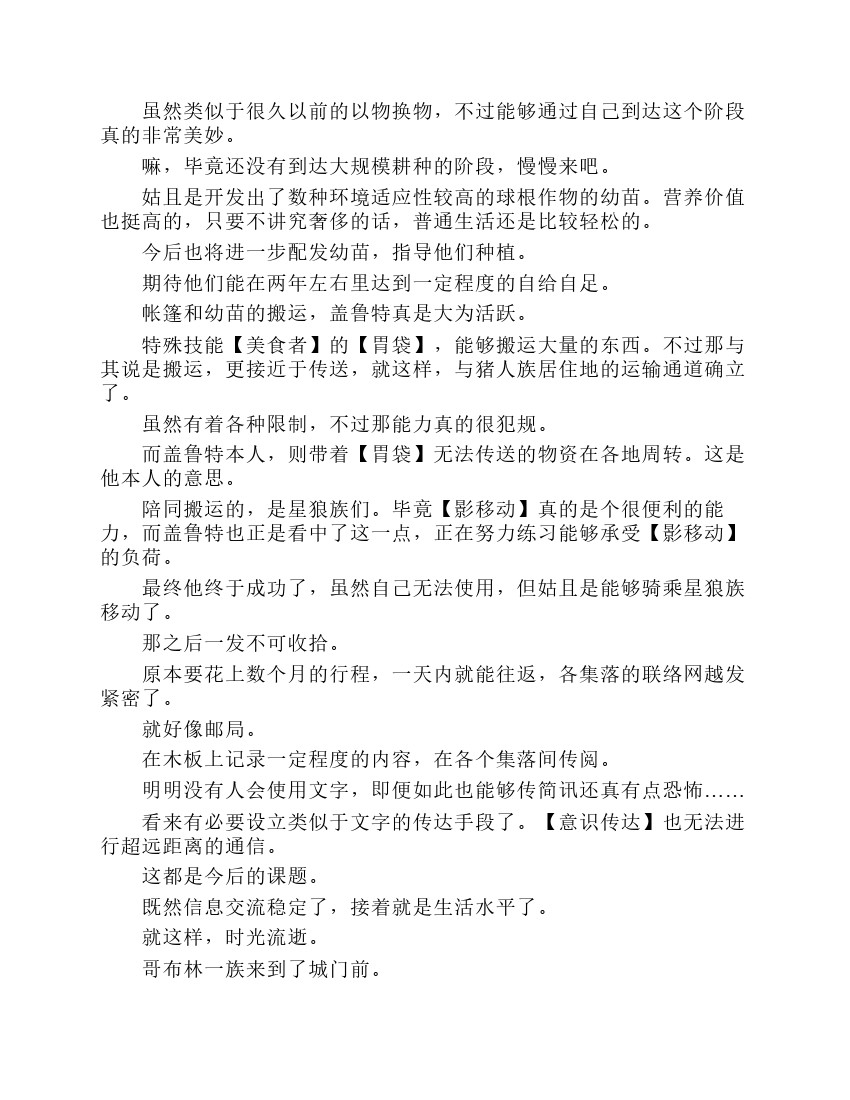 虽然类似于很久以前的以物换物，不过能够通过自己到达这个阶段真的非常美妙。

嘛，毕竟还没有到达大规模耕种的阶段，慢慢来吧。

姑且是开发出了数种环境适应性较高的球根作物的幼苗。营养价值也挺高的，只要不讲究奢侈的话，普通生活还是比较轻松的。

今后也将进一步配发幼苗，指导他们种植。

期待他们能在两年左右里达到一定程度的自给自足。

帐篷和幼苗的搬运，盖鲁特真是大为活跃。

特殊技能【美食者】的【胃袋】，能够搬运大量的东西。不过那与其说是搬运，更接近于传送，就这样，与猪人族居住地的运输通道确立了。

虽然有着各种限制，不过那能力真的很犯规。

而盖鲁特本人，则带着【胃袋】无法传送的物资在各地周转。这是他本人的意思。

陪同搬运的，是星狼族们。毕竟【影移动】真的是个很便利的能力，而盖鲁特也正是看中了这一点，正在努力练习能够承受【影移动】的负荷。

最终他终于成功了，虽然自己无法使用，但姑且是能够骑乘星狼族移动了。

那之后一发不可收拾。

原本要花上数个月的行程，一天内就能往返，各集落的联络网越发紧密了。

就好像邮局。

在木板上记录一定程度的内容，在各个集落间传阅。

明明没有人会使用文字，即便如此也能够传简讯还真有点恐怖……

看来有必要设立类似于文字的传达手段了。【意识传达】也无法进行超远距离的通信。

这都是今后的课题。

既然信息交流稳定了，接着就是生活水平了。

就这样，时光流逝。

哥布林一族来到了城门前。